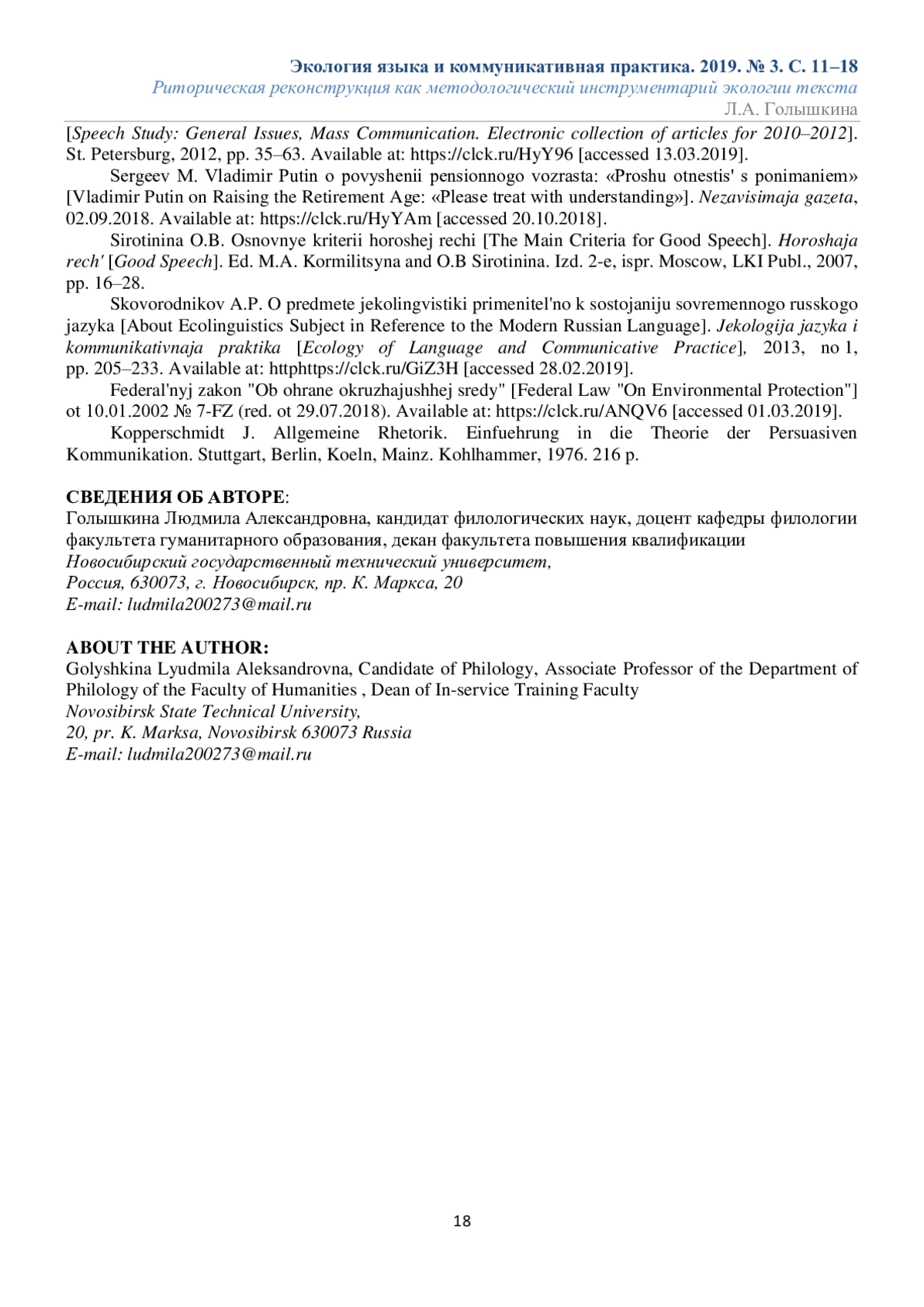 Экология языка и коммуникативная практика. 2019. № 3. С. 11–18
Риторическая реконструкция как методологический инструментарий экологии текста
Л.А. Голышкина

[Speech Study: General Issues, Mass Communication. Electronic collection of articles for 2010–2012]. St. Petersburg, 2012, pp. 35–63. Available at: https://clck.ru/HyY96 [accessed 13.03.2019].

Sergeev M. Vladimir Putin o povyshenii pensionnogo vozrasta: «Proshu otnestis' s ponimaniem» [Vladimir Putin on Raising the Retirement Age: «Please treat with understanding»]. Nezavisimaja gazeta, 02.09.2018. Available at: https://clck.ru/HyYAm [accessed 20.10.2018].

Sirotinina O.B. Osnovnye kriterii horoshej rechi [The Main Criteria for Good Speech]. Horoshaja rech' [Good Speech]. Ed. M.A. Kormilitsyna and O.B Sirotinina. Izd. 2-e, ispr. Moscow, LKI Publ., 2007, pp. 16–28.

Skovorodnikov A.P. O predmete jekolingvistiki primenitel'no k sostojaniju sovremennogo russkogo jazyka [About Ecolinguistics Subject in Reference to the Modern Russian Language]. Jekologija jazyka i kommunikativnaja praktika [Ecology of Language and Communicative Practice], 2013, no 1, pp. 205–233. Available at: httphttps://clck.ru/GiZ3H [accessed 28.02.2019].

Federal'nyj zakon "Ob ohrane okruzhajushhej sredy" [Federal Law "On Environmental Protection"] ot 10.01.2002 № 7-FZ (red. ot 29.07.2018). Available at: https://clck.ru/ANQV6 [accessed 01.03.2019].

Kopperschmidt J. Allgemeine Rhetorik. Einfuehrung in die Theorie der Persuasiven Kommunikation. Stuttgart, Berlin, Koeln, Mainz. Kohlhammer, 1976. 216 p.

СВЕДЕНИЯ ОБ АВТОРЕ:
Голышкина Людмила Александровна, кандидат филологических наук, доцент кафедры филологии факультета гуманитарного образования, декан факультета повышения квалификации
Новосибирский государственный технический университет,
Россия, 630073, г. Новосибирск, пр. К. Маркса, 20
E-mail: ludmila200273@mail.ru

ABOUT THE AUTHOR:
Golyshkina Lyudmila Aleksandrovna, Candidate of Philology, Associate Professor of the Department of Philology of the Faculty of Humanities , Dean of In-service Training Faculty
Novosibirsk State Technical University,
20, pr. K. Marksa, Novosibirsk 630073 Russia
E-mail: ludmila200273@mail.ru

18